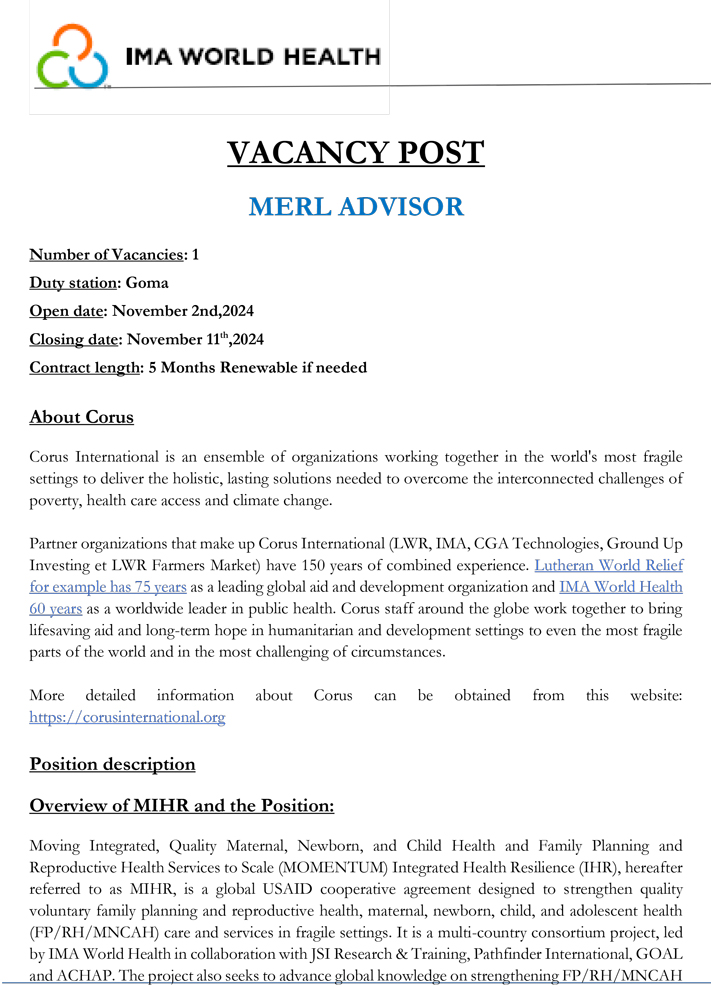 IMA WORLD HEALTH

VACANCY POST

MERL ADVISOR

Number of Vacancies: 1

Duty station: Goma

Open date: November 2nd,2024

Closing date: November 11$^{th}$,2024

Contract length: 5 Months Renewable if needed

About Corus

Corus International is an ensemble of organizations working together in the world's most fragile settings to deliver the holistic, lasting solutions needed to overcome the interconnected challenges of poverty, health care access and climate change.

Partner organizations that make up Corus International (LWR, IMA, CGA Technologies, Ground Up Investing et LWR Farmers Market) have 150 years of combined experience. Lutheran World Relief for example has 75 years as a leading global aid and development organization and IMA World Health 60 years as a worldwide leader in public health. Corus staff around the globe work together to bring lifesaving aid and long-term hope in humanitarian and development settings to even the most fragile parts of the world and in the most challenging of circumstances.

More detailed information about Corus can be obtained from this website: https://corusinternational.org

Position description

Overview of MIHR and the Position:

Moving Integrated, Quality Maternal, Newborn, and Child Health and Family Planning and Reproductive Health Services to Scale (MOMENTUM) Integrated Health Resilience (IHR), hereafter referred to as MIHR, is a global USAID cooperative agreement designed to strengthen quality voluntary family planning and reproductive health, maternal, newborn, child, and adolescent health (FP/RH/MNCAH) care and services in fragile settings. It is a multi-country consortium project, led by IMA World Health in collaboration with JSI Research & Training, Pathfinder International, GOAL and ACHAP. The project also seeks to advance global knowledge on strengthening FP/RH/MNCAH